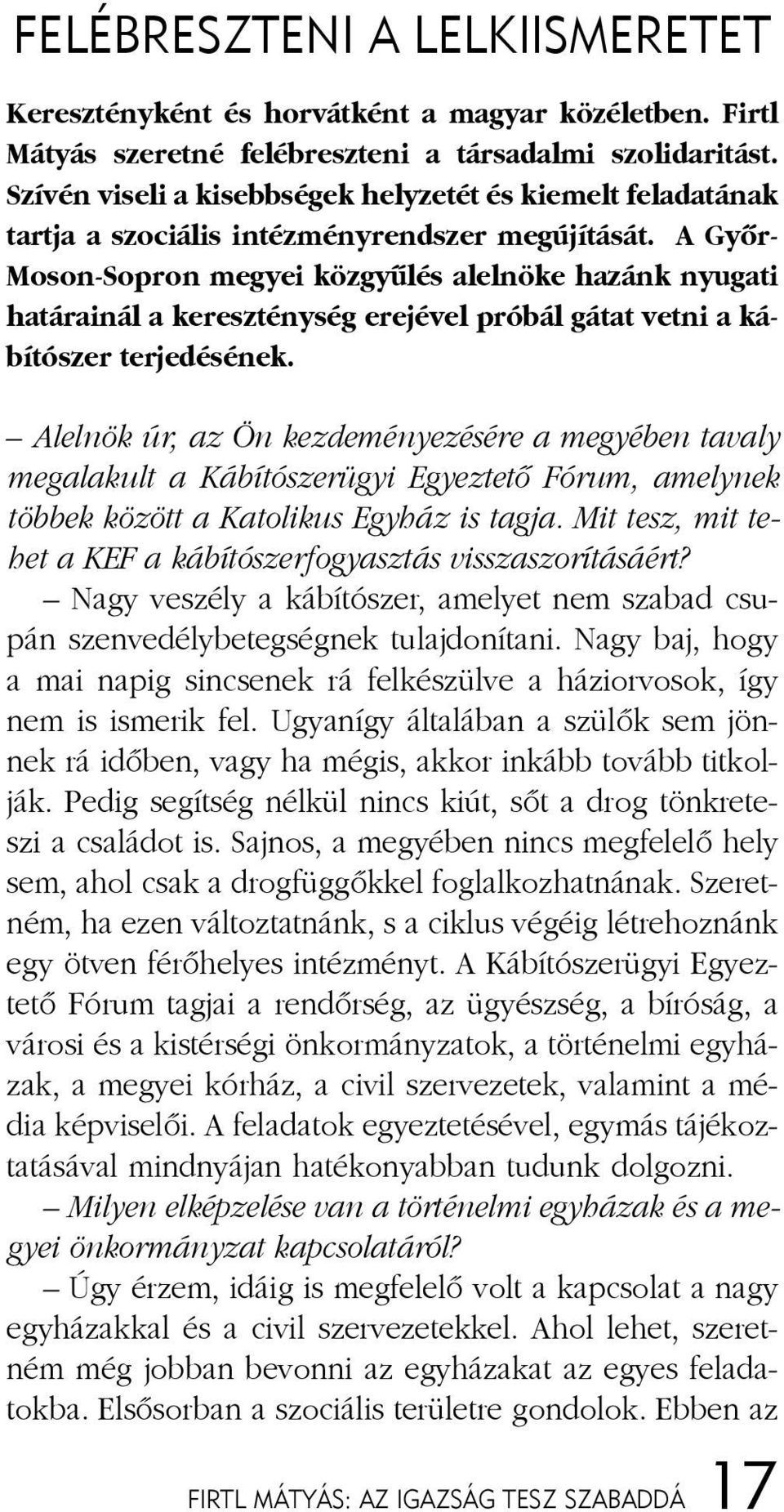 FELÉBRESZTENI A LELKIISMERETET

Keresztényként és horvátként a magyar közéletben. Firtl Mátyás szeretné felébreszteni a társadalmi szolidaritást. Szívén viseli a kisebbségek helyzetét és kiemelt feladatának tartja a szociális intézményrendszer megújítását. A Győr-Moson-Sopron megyei közgyűlés alelnöke hazánk nyugati határainál a kereszténység erejével próbál gátat vetni a kábítószer terjedésének.

– Alelnök úr, az Ön kezdeményezésére a megyében tavaly megalakult a Kábítószerügyi Egyeztető Fórum, amelynek többek között a Katolikus Egyház is tagja. Mit tesz, mit tehet a KEF a kábítószerfogyasztás visszaszorításáért?

– Nagy veszély a kábítószer, amelyet nem szabad csupán szenvedélybetegségnek tulajdonítani. Nagy baj, hogy a mai napig sincsenek rá felkészülve a háziorvosok, így nem is ismerik fel. Ugyanígy általában a szülők sem jönnek rá időben, vagy ha mégis, akkor inkább tovább titkolják. Pedig segítség nélkül nincs kiút, sőt a drog tönkreteszi a családot is. Sajnos, a megyében nincs megfelelő hely sem, ahol csak a drogfüggőkkel foglalkozhatnának. Szeretném, ha ezen változtatnánk, s a ciklus végéig létrehoznánk egy ötven férőhelyes intézményt. A Kábítószerügyi Egyeztető Fórum tagjai a rendőrség, az ügyészség, a bíróság, a városi és a kistérségi önkormányzatok, a történelmi egyházak, a megyei kórház, a civil szervezetek, valamint a média képviselői. A feladatok egyeztetésével, egymás tájékoztatásával mindnyájan hatékonyabban tudunk dolgozni.

– Milyen elképzelése van a történelmi egyházak és a megyei önkormányzat kapcsolatáról?

– Úgy érzem, idáig is megfelelő volt a kapcsolat a nagy egyházakkal és a civil szervezetekkel. Ahol lehet, szeretném még jobban bevonni az egyházakat az egyes feladatokba. Elsősorban a szociális területre gondolok. Ebben az

FIRTL MÁTYÁS: AZ IGAZSÁG TESZ SZABADDÁ 17